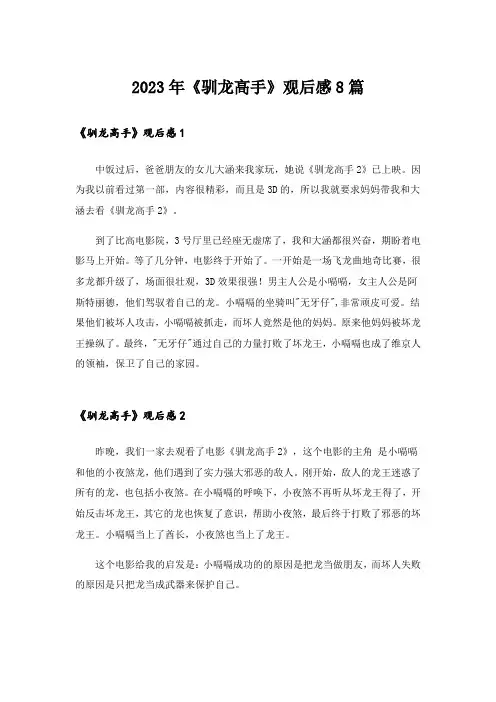 2023年《驯龙高手》观后感8篇

《驯龙高手》观后感1

中饭过后，爸爸朋友的女儿大涵来我家玩，她说《驯龙高手2》已上映。因为我以前看过第一部，内容很精彩，而且是3D的，所以我就要求妈妈带我和大涵去看《驯龙高手2》。

到了比高电影院，3号厅里已经座无虚席了，我和大涵都很兴奋，期盼着电影马上开始。等了几分钟，电影终于开始了。一开始是一场飞龙曲地奇比赛，很多龙都升级了，场面很壮观，3D效果很强！男主人公是小嗝嗝，女主人公是阿斯特丽德，他们驾驭着自己的龙。小嗝嗝的坐骑叫"无牙仔"，非常顽皮可爱。结果他们被坏人攻击，小嗝嗝被抓走，而坏人竟然是他的妈妈。原来他妈妈被坏龙王操纵了。最终，"无牙仔"通过自己的力量打败了坏龙王，小嗝嗝也成了维京人的领袖，保卫了自己的家园。

《驯龙高手》观后感2

昨晚，我们一家去观看了电影《驯龙高手2》，这个电影的主角 是小嗝嗝和他的小夜煞龙，他们遇到了实力强大邪恶的敌人。刚开始，敌人的龙王迷惑了所有的龙，也包括小夜煞。在小嗝嗝的呼唤下，小夜煞不再听从坏龙王得了，开始反击坏龙王，其它的龙也恢复了意识，帮助小夜煞，最后终于打败了邪恶的坏龙王。小嗝嗝当上了酋长，小夜煞也当上了龙王。

这个电影给我的启发是：小嗝嗝成功的原因是把龙当做朋友，而坏人失败的原因是只把龙当成武器来保护自己。